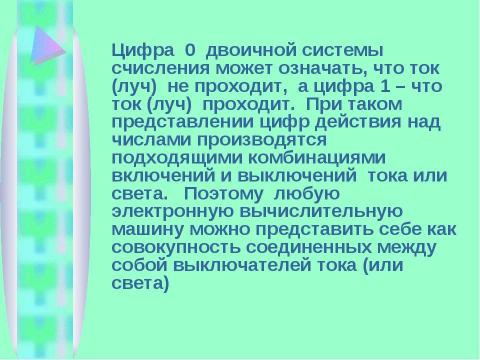 Цифра 0 двоичной системы счисления может означать, что ток (луч) не проходит, а цифра 1 – что ток (луч) проходит. При таком представлении цифр действия над числами производятся подходящими комбинациями включений и выключений тока или света. Поэтому любую электронную вычислительную машину можно представить себе как совокупность соединенных между собой выключателей тока (или света)